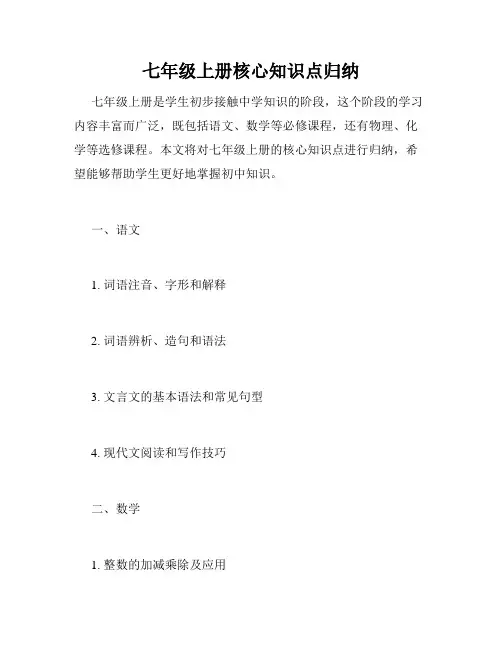 七年级上册核心知识点归纳

七年级上册是学生初步接触中学知识的阶段，这个阶段的学习内容丰富而广泛，既包括语文、数学等必修课程，还有物理、化学等选修课程。本文将对七年级上册的核心知识点进行归纳，希望能够帮助学生更好地掌握初中知识。

一、语文

1. 词语注音、字形和解释

2. 词语辨析、造句和语法

3. 文言文的基本语法和常见句型

4. 现代文阅读和写作技巧

二、数学

1. 整数的加减乘除及应用